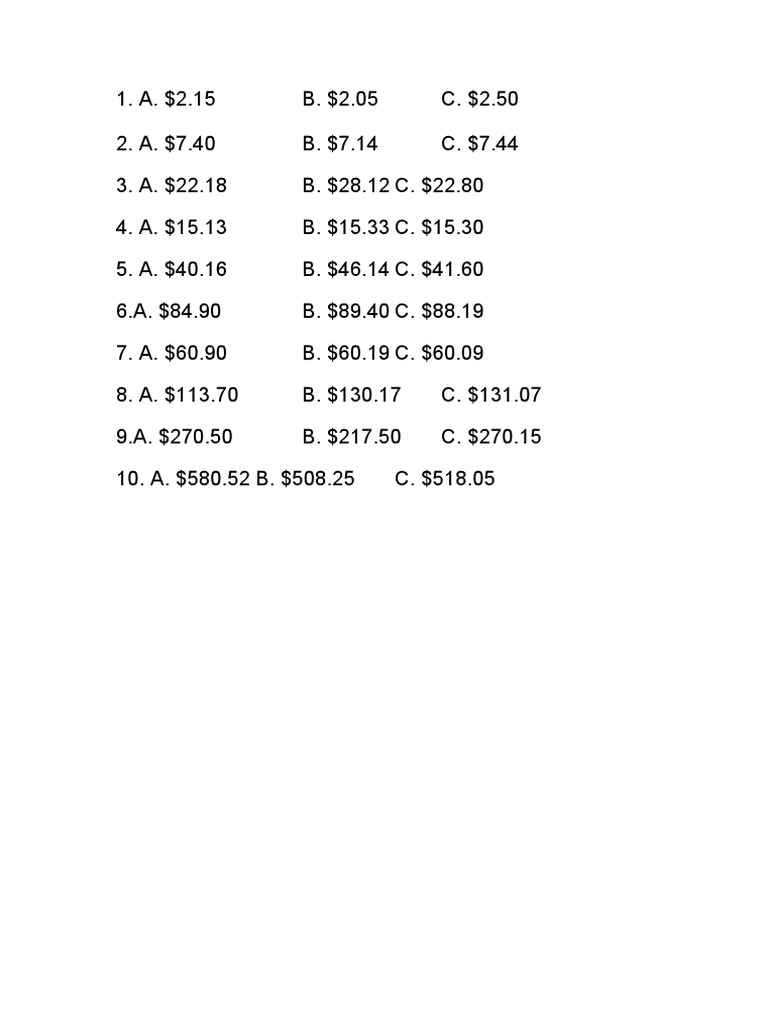 1. A. \$2.15 B. \$2.05 C. \$2.50

2. A. \$7.40 B. \$7.14 C. \$7.44

3. A. \$22.18 B. \$28.12 C. \$22.80

4. A. \$15.13 B. \$15.33 C. \$15.30

5. A. \$40.16 B. \$46.14 C. \$41.60

6.A. \$84.90 B. \$89.40 C. \$88.19

7. A. \$60.90 B. \$60.19 C. \$60.09

8. A. \$113.70 B. \$130.17 C. \$131.07

9.A. \$270.50 B. \$217.50 C. \$270.15

10. A. \$580.52 B. \$508.25 C. \$518.05